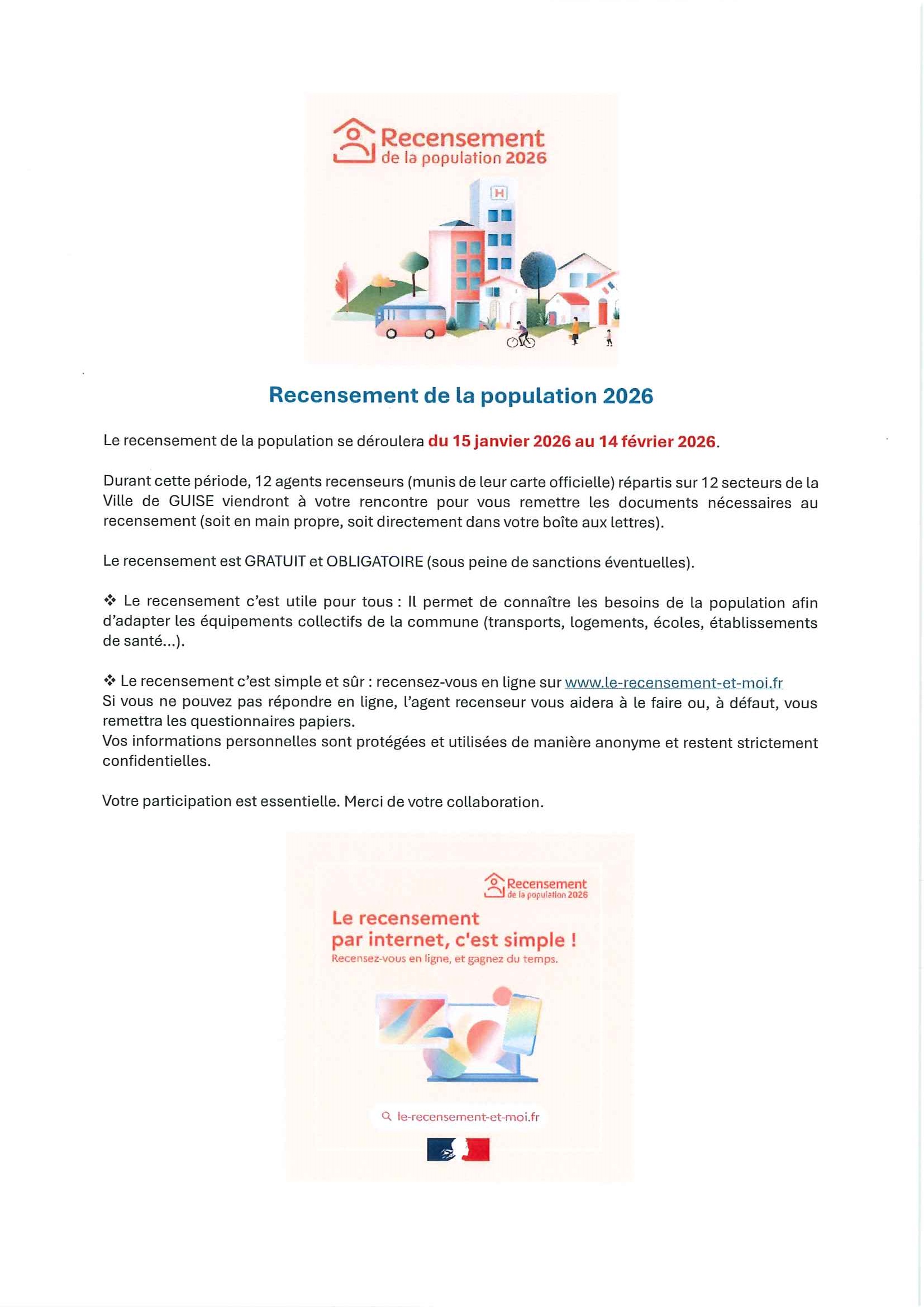 Recensement
de la population 2026

H

Recensement de la population 2026

Le recensement de la population se déroulera du 15 janvier 2026 au 14 février 2026.

Durant cette période, 12 agents recenseurs (munis de leur carte officielle) répartis sur 12 secteurs de la Ville de GUISE viendront à votre rencontre pour vous remettre les documents nécessaires au recensement (soit en main propre, soit directement dans votre boîte aux lettres).

Le recensement est GRATUIT et OBLIGATOIRE (sous peine de sanctions éventuelles).

❖ Le recensement c'est utile pour tous : Il permet de connaître les besoins de la population afin d'adapter les équipements collectifs de la commune (transports, logements, écoles, établissements de santé...).

❖ Le recensement c'est simple et sûr : recensez-vous en ligne sur www.le-recensement-et-moi.fr
Si vous ne pouvez pas répondre en ligne, l'agent recenseur vous aidera à le faire ou, à défaut, vous remettra les questionnaires papiers.
Vos informations personnelles sont protégées et utilisées de manière anonyme et restent strictement confidentielles.

Votre participation est essentielle. Merci de votre collaboration.

Recensement
de la population 2026

Le recensement
par internet, c'est simple !
Recensez-vous en ligne, et gagnez du temps.

le-recensement-et-moi.fr